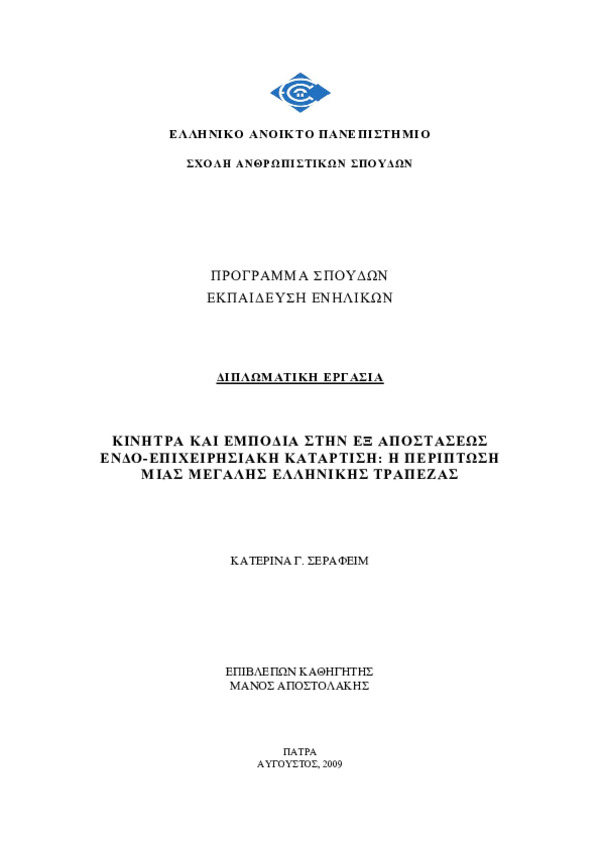 ΕΛΛΗΝΙΚΟ ΑΝΟΙΚΤΟ ΠΑΝΕΠΙΣΤΗΜΙΟ

ΣΧΟΛΗ ΑΝΘΡΩΠΙΣΤΙΚΩΝ ΣΠΟΥΔΩΝ

ΠΡΟΓΡΑΜΜΑ ΣΠΟΥΔΩΝ
ΕΚΠΑΙΔΕΥΣΗ ΕΝΗΛΙΚΩΝ

ΔΙΠΛΩΜΑΤΙΚΗ ΕΡΓΑΣΙΑ

ΚΙΝΗΤΡΑ ΚΑΙ ΕΜΠΟΔΙΑ ΣΤΗΝ ΕΞ ΑΠΟΣΤΑΣΕΩΣ ΕΝΔΟ-ΕΠΙΧΕΙΡΗΣΙΑΚΗ ΚΑΤΑΡΤΙΣΗ: Η ΠΕΡΙΠΤΩΣΗ ΜΙΑΣ ΜΕΓΑΛΗΣ ΕΛΛΗΝΙΚΗΣ ΤΡΑΠΕΖΑΣ

ΚΑΤΕΡΙΝΑ Γ. ΣΕΡΑΦΕΙΜ

ΕΠΙΒΛΕΠΩΝ ΚΑΘΗΓΗΤΗΣ
ΜΑΝΟΣ ΑΠΟΣΤΟΛΑΚΗΣ

ΠΑΤΡΑ
ΑΥΓΟΥΣΤΟΣ, 2009